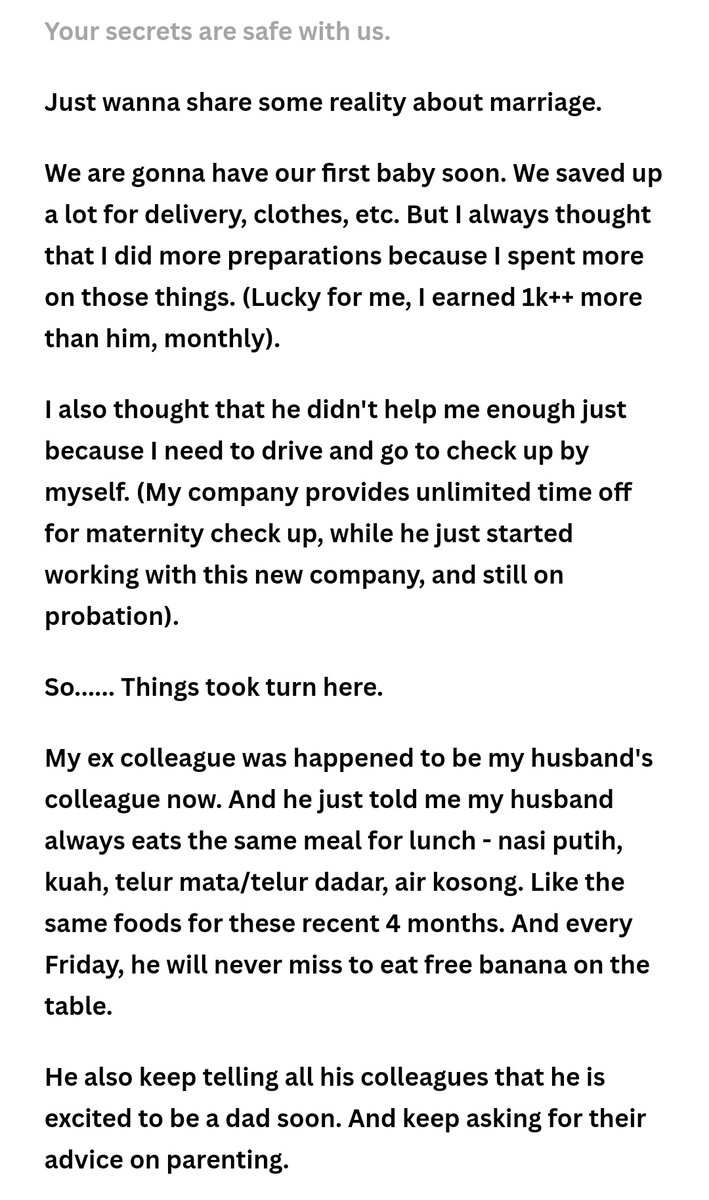 Your secrets are safe with us.

Just wanna share some reality about marriage.

We are gonna have our first baby soon. We saved up a lot for delivery, clothes, etc. But I always thought that I did more preparations because I spent more on those things. (Lucky for me, I earned 1k++ more than him, monthly).

I also thought that he didn't help me enough just because I need to drive and go to check up by myself. (My company provides unlimited time off for maternity check up, while he just started working with this new company, and still on probation).

So...... Things took turn here.

My ex colleague was happened to be my husband's colleague now. And he just told me my husband always eats the same meal for lunch - nasi putih, kuah, telur mata/telur dadar, air kosong. Like the same foods for these recent 4 months. And every Friday, he will never miss to eat free banana on the table.

He also keep telling all his colleagues that he is excited to be a dad soon. And keep asking for their advice on parenting.